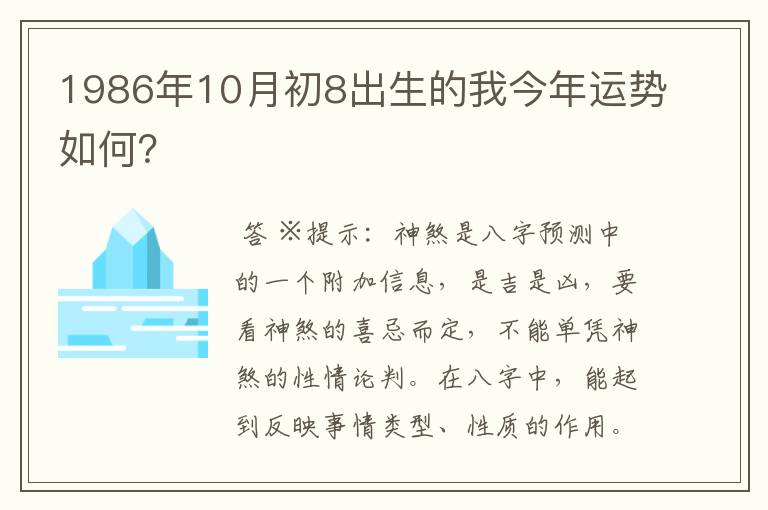 1986年10月初8出生的我今年运势如何?

答 ※提示：神煞是八字预测中的一个附加信息，是吉是凶，要看神煞的喜忌而定，不能单凭神煞的性情论判。在八字中，能起到反映事情类型、性质的作用。